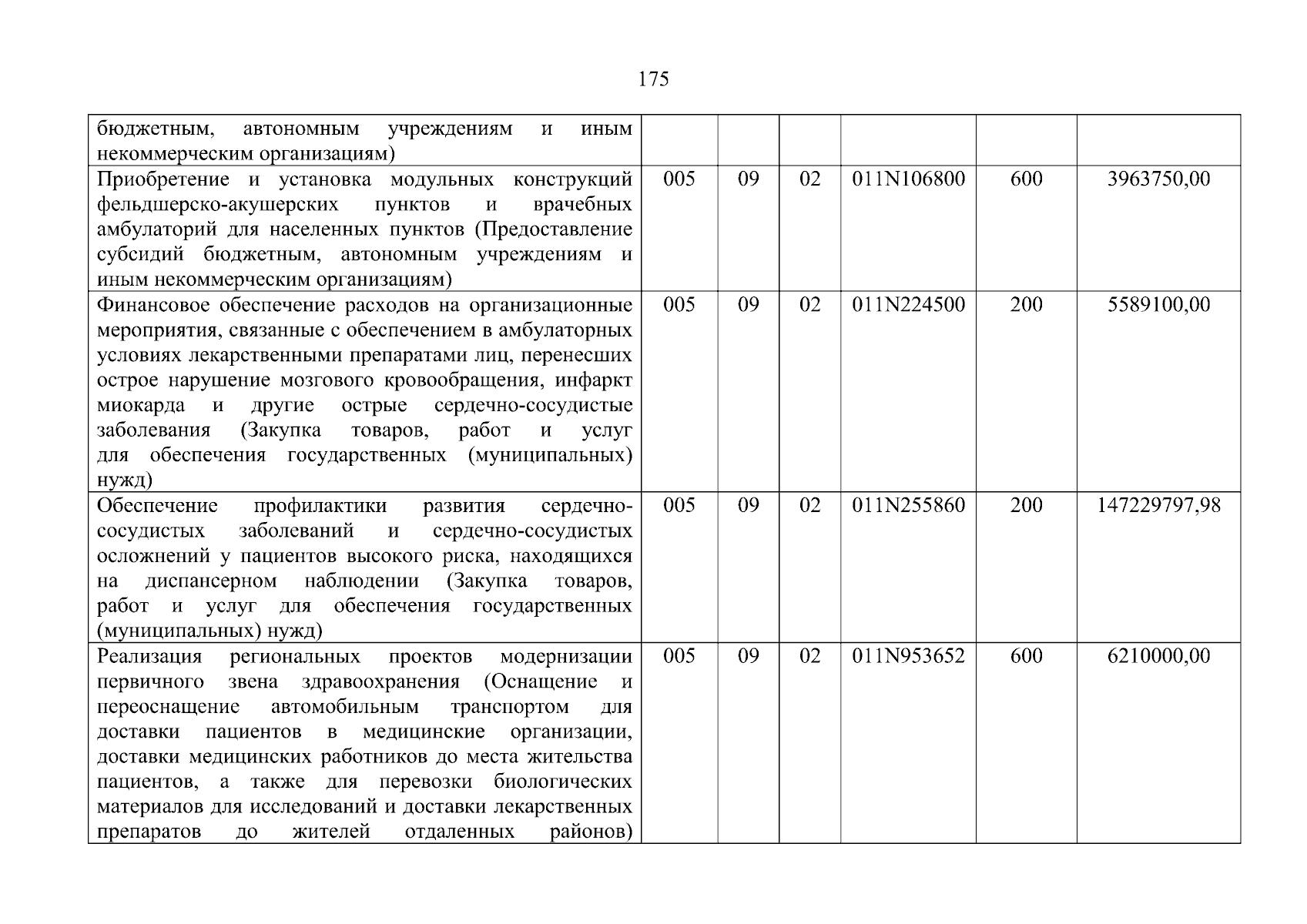 175

| | | | | | | |
|---|---|---|---|---|---|---|
| бюджетным, автономным учреждениям и иным некоммерческим организациям) | | | | | | |
| Приобретение и установка модульных конструкций фельдшерско-акушерских пунктов и врачебных амбулаторий для населенных пунктов (Предоставление субсидий бюджетным, автономным учреждениям и иным некоммерческим организациям) | 005 | 09 | 02 | 011N106800 | 600 | 3963750,00 |
| Финансовое обеспечение расходов на организационные мероприятия, связанные с обеспечением в амбулаторных условиях лекарственными препаратами лиц, перенесших острое нарушение мозгового кровообращения, инфаркт миокарда и другие острые сердечно-сосудистые заболевания (Закупка товаров, работ и услуг для обеспечения государственных (муниципальных) нужд) | 005 | 09 | 02 | 011N224500 | 200 | 5589100,00 |
| Обеспечение профилактики развития сердечно-сосудистых заболеваний и сердечно-сосудистых осложнений у пациентов высокого риска, находящихся на диспансерном наблюдении (Закупка товаров, работ и услуг для обеспечения государственных (муниципальных) нужд) | 005 | 09 | 02 | 011N255860 | 200 | 147229797,98 |
| Реализация региональных проектов модернизации первичного звена здравоохранения (Оснащение и переоснащение автомобильным транспортом для доставки пациентов в медицинские организации, доставки медицинских работников до места жительства пациентов, а также для перевозки биологических материалов для исследований и доставки лекарственных препаратов до жителей отдаленных районов) | 005 | 09 | 02 | 011N953652 | 600 | 6210000,00 |